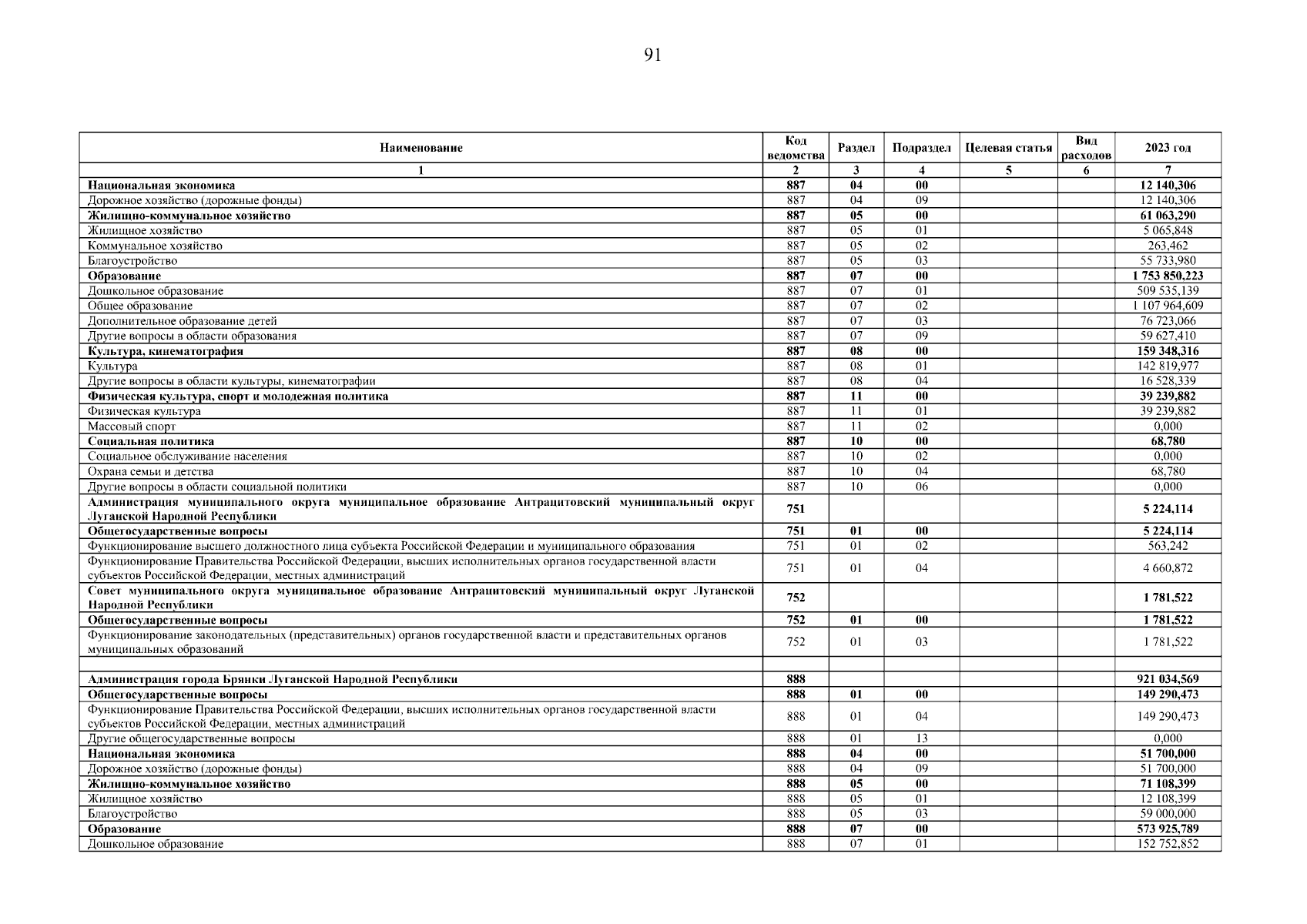 91

| Наименование | Код ведомства | Раздел | Подраздел | Целевая статья | Вид расходов | 2023 год |
|---|---|---|---|---|---|---|
| 1 | 2 | 3 | 4 | 5 | 6 | 7 |
| Национальная экономика | 887 | 04 | 00 | | | 12 140,306 |
| Дорожное хозяйство (дорожные фонды) | 887 | 04 | 09 | | | 12 140,306 |
| Жилищно-коммунальное хозяйство | 887 | 05 | 00 | | | 61 063,290 |
| Жилищное хозяйство | 887 | 05 | 01 | | | 5 065,848 |
| Коммунальное хозяйство | 887 | 05 | 02 | | | 263,462 |
| Благоустройство | 887 | 05 | 03 | | | 55 733,980 |
| Образование | 887 | 07 | 00 | | | 1 753 850,223 |
| Дошкольное образование | 887 | 07 | 01 | | | 509 535,139 |
| Общее образование | 887 | 07 | 02 | | | 1 107 964,609 |
| Дополнительное образование детей | 887 | 07 | 03 | | | 76 723,066 |
| Другие вопросы в области образования | 887 | 07 | 09 | | | 59 627,410 |
| Культура, кинематография | 887 | 08 | 00 | | | 159 348,316 |
| Культура | 887 | 08 | 01 | | | 142 819,977 |
| Другие вопросы в области культуры, кинематографии | 887 | 08 | 04 | | | 16 528,339 |
| Физическая культура, спорт и молодежная политика | 887 | 11 | 00 | | | 39 239,882 |
| Физическая культура | 887 | 11 | 01 | | | 39 239,882 |
| Массовый спорт | 887 | 11 | 02 | | | 0,000 |
| Социальная политика | 887 | 10 | 00 | | | 68,780 |
| Социальное обслуживание населения | 887 | 10 | 02 | | | 0,000 |
| Охрана семьи и детства | 887 | 10 | 04 | | | 68,780 |
| Другие вопросы в области социальной политики | 887 | 10 | 06 | | | 0,000 |
| Администрация муниципального округа муниципальное образование Антрацитовский муниципальный округ Луганской Народной Республики | 751 | | | | | 5 224,114 |
| Общегосударственные вопросы | 751 | 01 | 00 | | | 5 224,114 |
| Функционирование высшего должностного лица субъекта Российской Федерации и муниципального образования | 751 | 01 | 02 | | | 563,242 |
| Функционирование Правительства Российской Федерации, высших исполнительных органов государственной власти субъектов Российской Федерации, местных администраций | 751 | 01 | 04 | | | 4 660,872 |
| Совет муниципального округа муниципальное образование Антрацитовский муниципальный округ Луганской Народной Республики | 752 | | | | | 1 781,522 |
| Общегосударственные вопросы | 752 | 01 | 00 | | | 1 781,522 |
| Функционирование законодательных (представительных) органов государственной власти и представительных органов муниципальных образований | 752 | 01 | 03 | | | 1 781,522 |
| | | | | | | |
| Администрация города Брянки Луганской Народной Республики | 888 | | | | | 921 034,569 |
| Общегосударственные вопросы | 888 | 01 | 00 | | | 149 290,473 |
| Функционирование Правительства Российской Федерации, высших исполнительных органов государственной власти субъектов Российской Федерации, местных администраций | 888 | 01 | 04 | | | 149 290,473 |
| Другие общегосударственные вопросы | 888 | 01 | 13 | | | 0,000 |
| Национальная экономика | 888 | 04 | 00 | | | 51 700,000 |
| Дорожное хозяйство (дорожные фонды) | 888 | 04 | 09 | | | 51 700,000 |
| Жилищно-коммунальное хозяйство | 888 | 05 | 00 | | | 71 108,399 |
| Жилищное хозяйство | 888 | 05 | 01 | | | 12 108,399 |
| Благоустройство | 888 | 05 | 03 | | | 59 000,000 |
| Образование | 888 | 07 | 00 | | | 573 925,789 |
| Дошкольное образование | 888 | 07 | 01 | | | 152 752,852 |